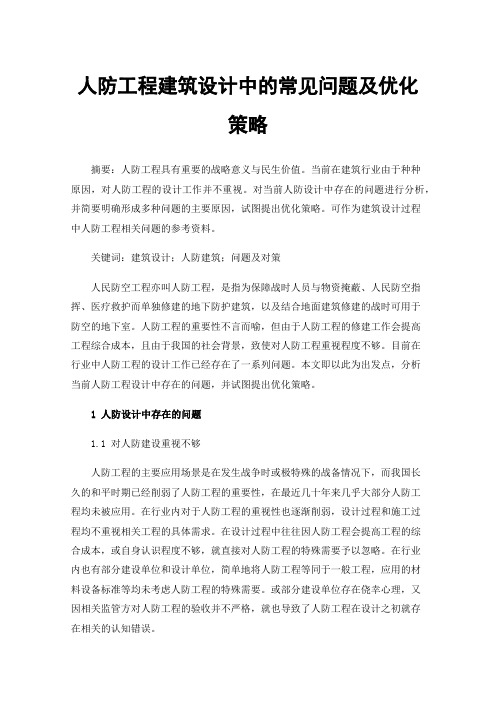 人防工程建筑设计中的常见问题及优化策略

摘要：人防工程具有重要的战略意义与民生价值。当前在建筑行业由于种种原因，对人防工程的设计工作并不重视。对当前人防设计中存在的问题进行分析，并简要明确形成多种问题的主要原因，试图提出优化策略。可作为建筑设计过程中人防工程相关问题的参考资料。

关键词：建筑设计；人防建筑；问题及对策

人民防空工程亦叫人防工程，是指为保障战时人员与物资掩蔽、人民防空指挥、医疗救护而单独修建的地下防护建筑，以及结合地面建筑修建的战时可用于防空的地下室。人防工程的重要性不言而喻，但由于人防工程的修建工作会提高工程综合成本，且由于我国的社会背景，致使对人防工程重视程度不够。目前在行业中人防工程的设计工作已经存在了一系列问题。本文即以此为出发点，分析当前人防工程设计中存在的问题，并试图提出优化策略。

1 人防设计中存在的问题

1.1 对人防建设重视不够

人防工程的主要应用场景是在发生战争时或极特殊的战备情况下，而我国长久的和平时期已经削弱了人防工程的重要性，在最近几十年来几乎大部分人防工程均未被应用。在行业内对于人防工程的重视性也逐渐削弱，设计过程和施工过程均不重视相关工程的具体需求。在设计过程中往往因人防工程会提高工程的综合成本，或自身认识程度不够，就直接对人防工程的特殊需要予以忽略。在行业内也有部分建设单位和设计单位，简单地将人防工程等同于一般工程，应用的材料设备标准等均未考虑人防工程的特殊需要。或部分建设单位存在侥幸心理，又因相关监管方对人防工程的验收并不严格，就也导致了人防工程在设计之初就存在相关的认知错误。